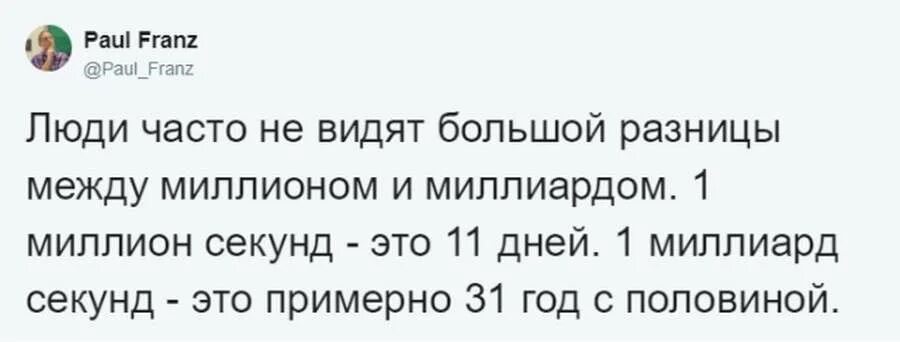 Paul Franz
@Paul_Franz

Люди часто не видят большой разницы между миллионом и миллиардом. 1 миллион секунд - это 11 дней. 1 миллиард секунд - это примерно 31 год с половиной.